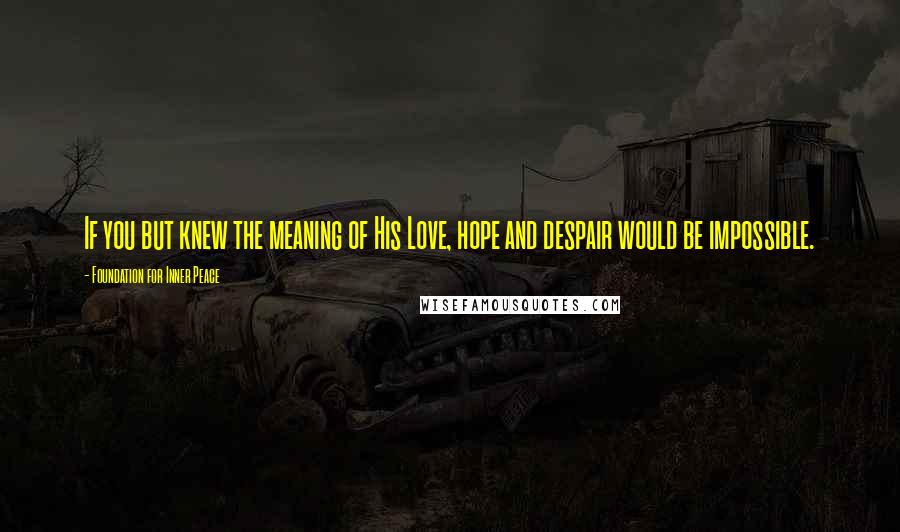 If you but knew the meaning of His Love, hope and despair would be impossible.

- Foundation for Inner Peace

WISEFAMOUSQUOTES.COM